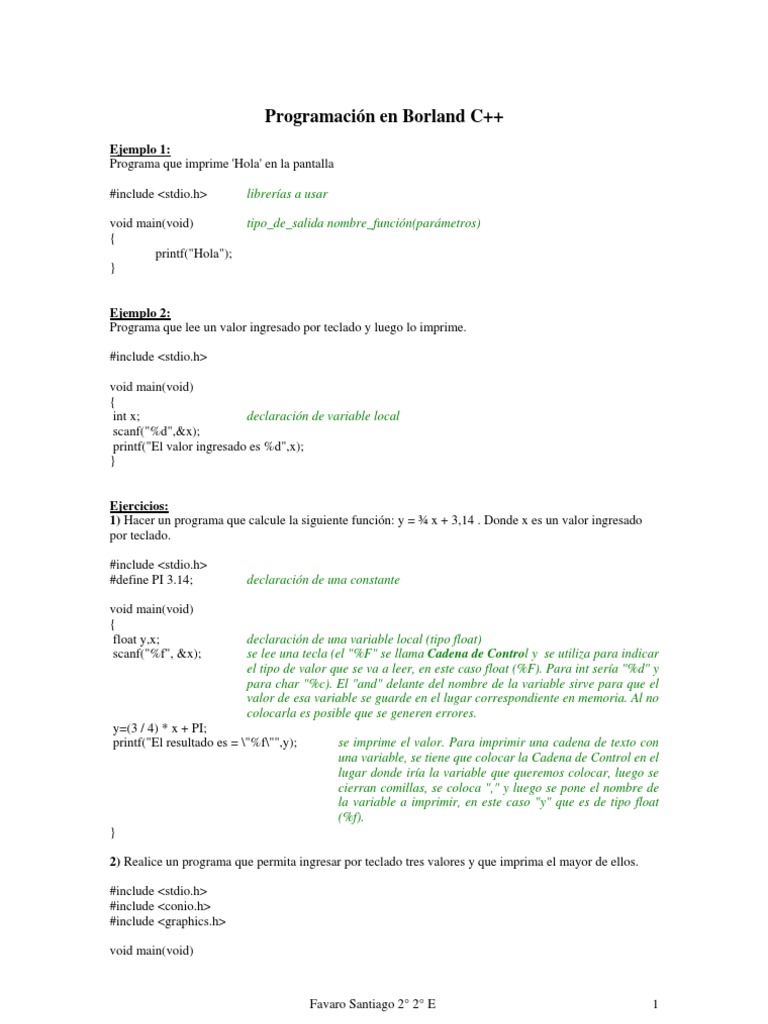 Programación en Borland C++

Ejemplo 1:
Programa que imprime 'Hola' en la pantalla

#include <stdio.h> librerías a usar

void main(void) tipo_de_salida nombre_función(parámetros)
{
printf("Hola");
}

Ejemplo 2:
Programa que lee un valor ingresado por teclado y luego lo imprime.

#include <stdio.h>

void main(void)
{
int x; declaración de variable local
scanf("%d",&x);
printf("El valor ingresado es %d",x);
}

Ejercicios:
1) Hacer un programa que calcule la siguiente función: y = ¾ x + 3,14 . Donde x es un valor ingresado por teclado.

#include <stdio.h>
#define PI 3.14; declaración de una constante

void main(void)
{
float y,x; declaración de una variable local (tipo float)
scanf("%f", &x); se lee una tecla (el "%F" se llama Cadena de Control y se utiliza para indicar el tipo de valor que se va a leer, en este caso float (%F). Para int sería "%d" y para char "%c). El "and" delante del nombre de la variable sirve para que el valor de esa variable se guarde en el lugar correspondiente en memoria. Al no colocarla es posible que se generen errores.
y=(3 / 4) * x + PI;
printf("El resultado es = \"%f\"",y); se imprime el valor. Para imprimir una cadena de texto con una variable, se tiene que colocar la Cadena de Control en el lugar donde iría la variable que queremos colocar, luego se cierran comillas, se coloca "," y luego se pone el nombre de la variable a imprimir, en este caso "y" que es de tipo float (%f).
}

2) Realice un programa que permita ingresar por teclado tres valores y que imprima el mayor de ellos.

#include <stdio.h>
#include <conio.h>
#include <graphics.h>

void main(void)

Favaro Santiago 2° 2° E 1